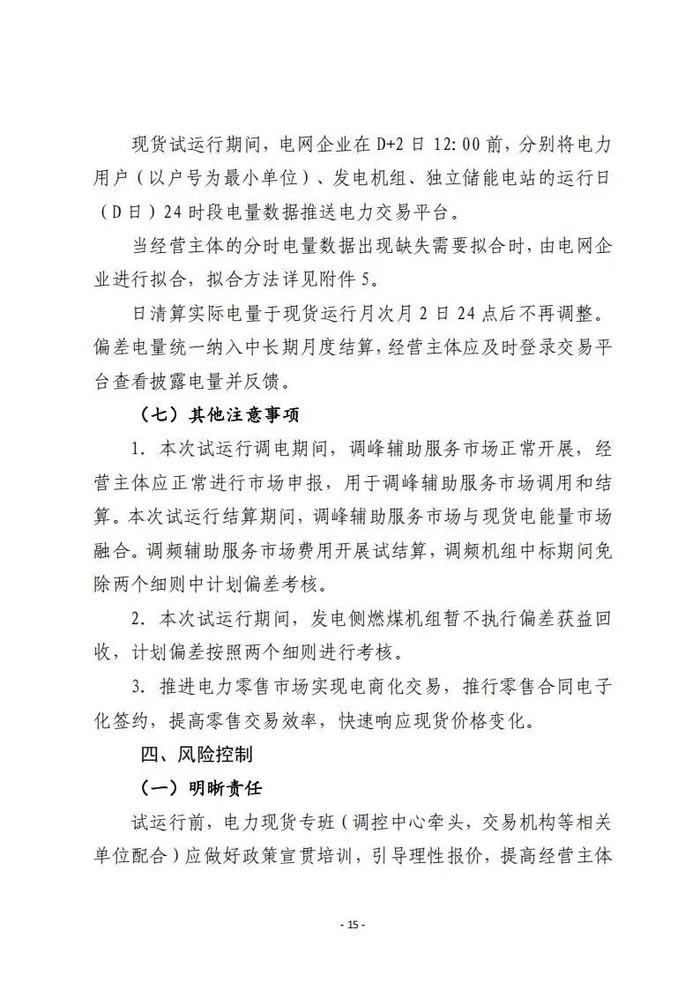 现货试运行期间，电网企业在 D+2 日 12:00 前，分别将电力用户（以户号为最小单位）、发电机组、独立储能电站的运行日（D 日）24 时段电量数据推送电力交易平台。

当经营主体的分时电量数据出现缺失需要拟合时，由电网企业进行拟合，拟合方法详见附件 5。

日清算实际电量于现货运行月次月 2 日 24 点后不再调整。偏差电量统一纳入中长期月度结算，经营主体应及时登录交易平台查看披露电量并反馈。

（七）其他注意事项

1. 本次试运行调电期间，调峰辅助服务市场正常开展，经营主体应正常进行市场申报，用于调峰辅助服务市场调用和结算。本次试运行结算期间，调峰辅助服务市场与现货电能量市场融合。调频辅助服务市场费用开展试结算，调频机组中标期间免除两个细则中计划偏差考核。

2. 本次试运行期间，发电侧燃煤机组暂不执行偏差获益回收，计划偏差按照两个细则进行考核。

3. 推进电力零售市场实现电商化交易，推行零售合同电子化签约，提高零售交易效率，快速响应现货价格变化。

四、风险控制

（一）明晰责任

试运行前，电力现货专班（调控中心牵头，交易机构等相关单位配合）应做好政策宣贯培训，引导理性报价，提高经营主体

- 15 -